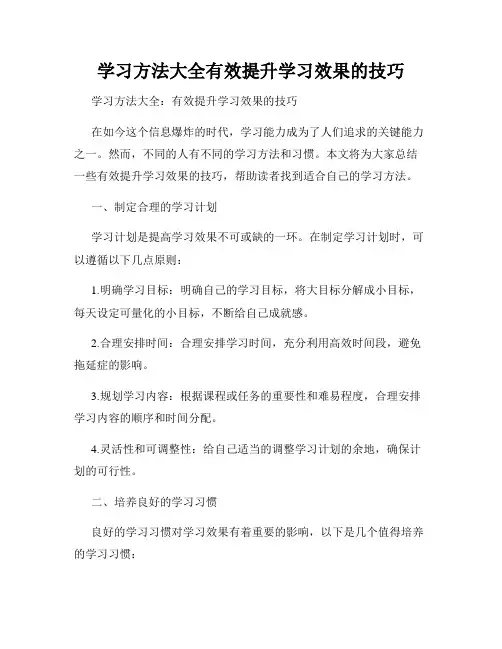 学习方法大全有效提升学习效果的技巧

学习方法大全：有效提升学习效果的技巧

在如今这个信息爆炸的时代，学习能力成为了人们追求的关键能力之一。然而，不同的人有不同的学习方法和习惯。本文将为大家总结一些有效提升学习效果的技巧，帮助读者找到适合自己的学习方法。

一、制定合理的学习计划

学习计划是提高学习效果不可或缺的一环。在制定学习计划时，可以遵循以下几点原则：

1.明确学习目标：明确自己的学习目标，将大目标分解成小目标，每天设定可量化的小目标，不断给自己成就感。

2.合理安排时间：合理安排学习时间，充分利用高效时间段，避免拖延症的影响。

3.规划学习内容：根据课程或任务的重要性和难易程度，合理安排学习内容的顺序和时间分配。

4.灵活性和可调整性：给自己适当的调整学习计划的余地，确保计划的可行性。

二、培养良好的学习习惯

良好的学习习惯对学习效果有着重要的影响，以下是几个值得培养的学习习惯：